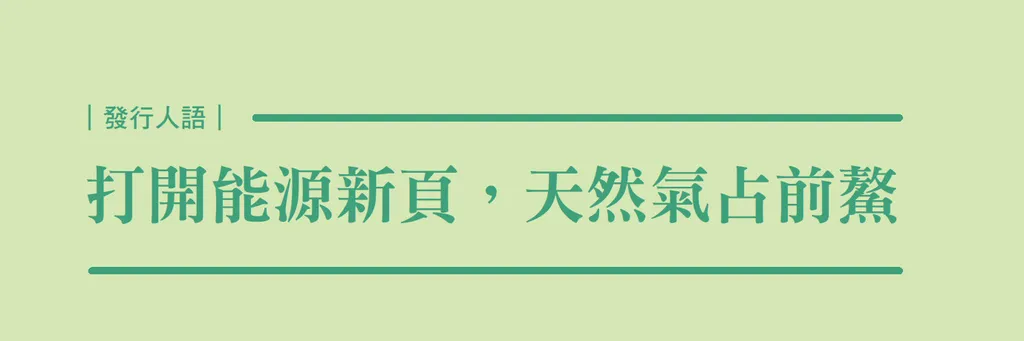 | 發行人語 |

打開能源新頁，天然氣占前鰲